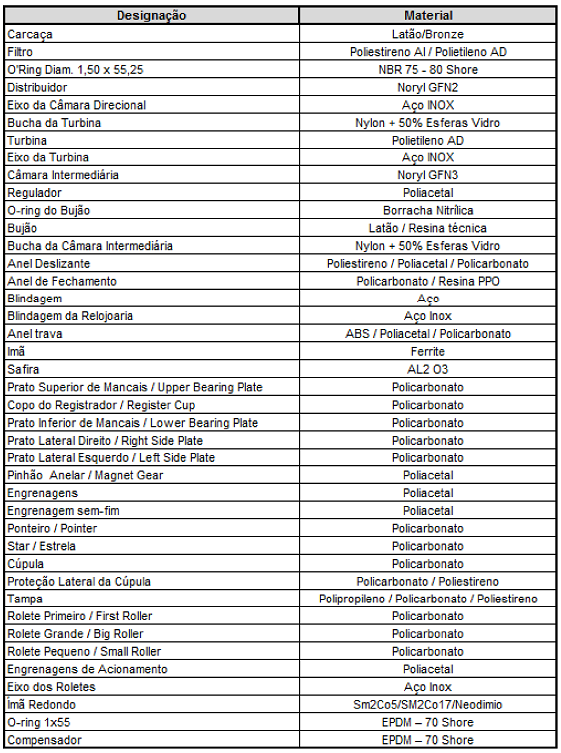 | Designação | Material |
|---|---|
| Carcaça | Latão/Bronze |
| Filtro | Poliestireno AI / Polietileno AD |
| O'Ring Diam. 1,50 x 55,25 | NBR 75 - 80 Shore |
| Distribuidor | Noryl GFN2 |
| Eixo da Câmara Direcional | Aço INOX |
| Bucha da Turbina | Nylon + 50% Esferas Vidro |
| Turbina | Polietileno AD |
| Eixo da Turbina | Aço INOX |
| Câmara Intermediária | Noryl GFN3 |
| Regulador | Poliacetal |
| O-ring do Bujão | Borracha Nitrílica |
| Bujão | Latão / Resina técnica |
| Bucha da Câmara Intermediária | Nylon + 50% Esferas Vidro |
| Anel Deslizante | Poliestireno / Poliacetal / Policarbonato |
| Anel de Fechamento | Policarbonato / Resina PPO |
| Blindagem | Aço |
| Blindagem da Relojoaria | Aço Inox |
| Anel trava | ABS / Poliacetal / Policarbonato |
| Imã | Ferrite |
| Safira | AL2 O3 |
| Prato Superior de Mancais / Upper Bearing Plate | Policarbonato |
| Copo do Registrador / Register Cup | Policarbonato |
| Prato Inferior de Mancais / Lower Bearing Plate | Policarbonato |
| Prato Lateral Direito / Right Side Plate | Policarbonato |
| Prato Lateral Esquerdo / Left Side Plate | Policarbonato |
| Pinhão Anelar / Magnet Gear | Poliacetal |
| Engrenagens | Poliacetal |
| Engrenagem sem-fim | Poliacetal |
| Ponteiro / Pointer | Policarbonato |
| Star / Estrela | Policarbonato |
| Cúpula | Policarbonato |
| Proteção Lateral da Cúpula | Policarbonato / Poliestireno |
| Tampa | Polipropileno / Policarbonato / Poliestireno |
| Rolete Primeiro / First Roller | Policarbonato |
| Rolete Grande / Big Roller | Policarbonato |
| Rolete Pequeno / Small Roller | Policarbonato |
| Engrenagens de Acionamento | Poliacetal |
| Eixo dos Roletes | Aço Inox |
| Ímã Redondo | Sm2Co5/SM2Co17/Neodimio |
| O-ring 1x55 | EPDM – 70 Shore |
| Compensador | EPDM – 70 Shore |